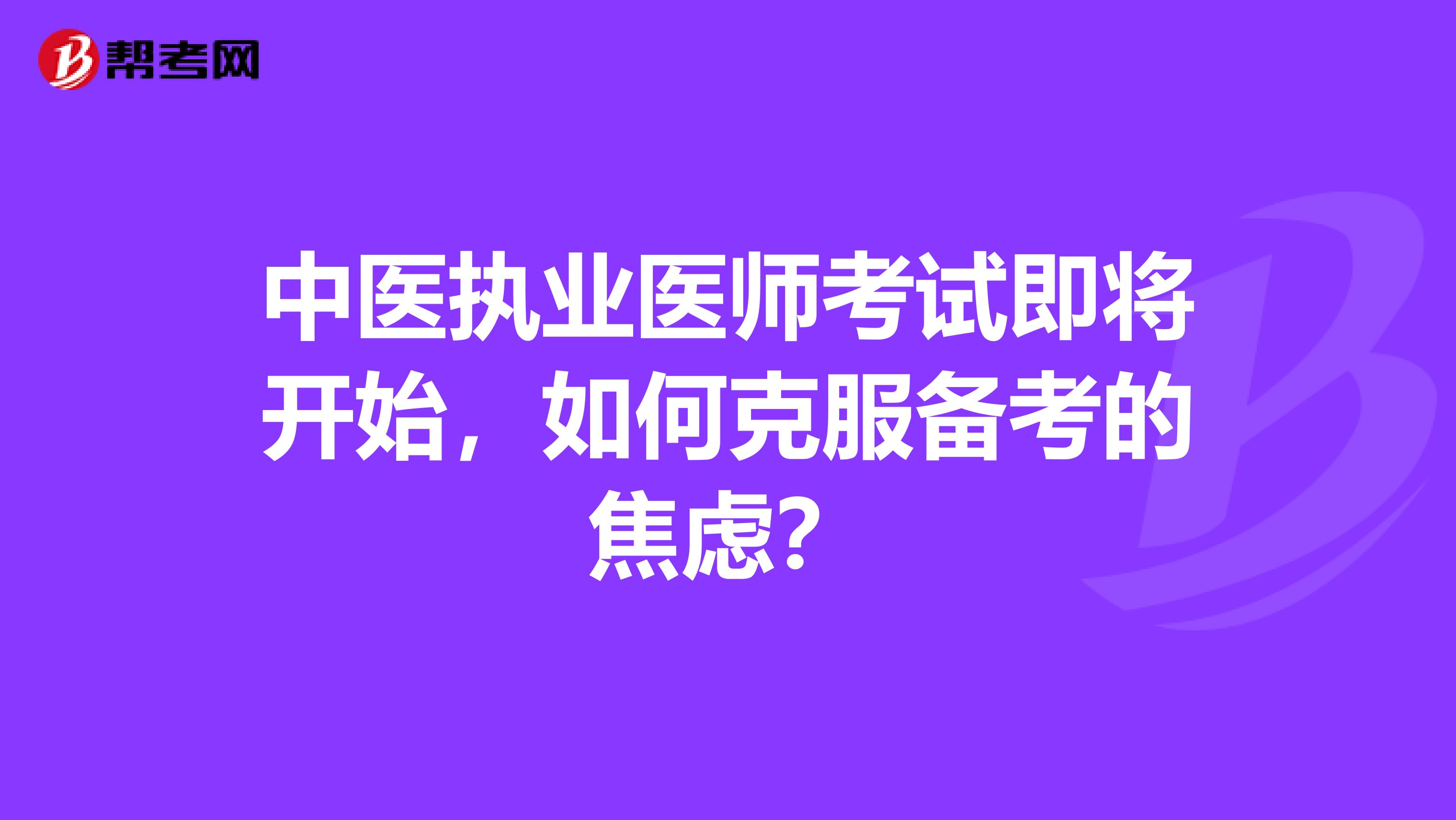 帮考网

中医执业医师考试即将开始，如何克服备考的焦虑？